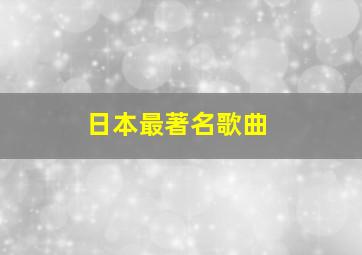 日本最著名歌曲